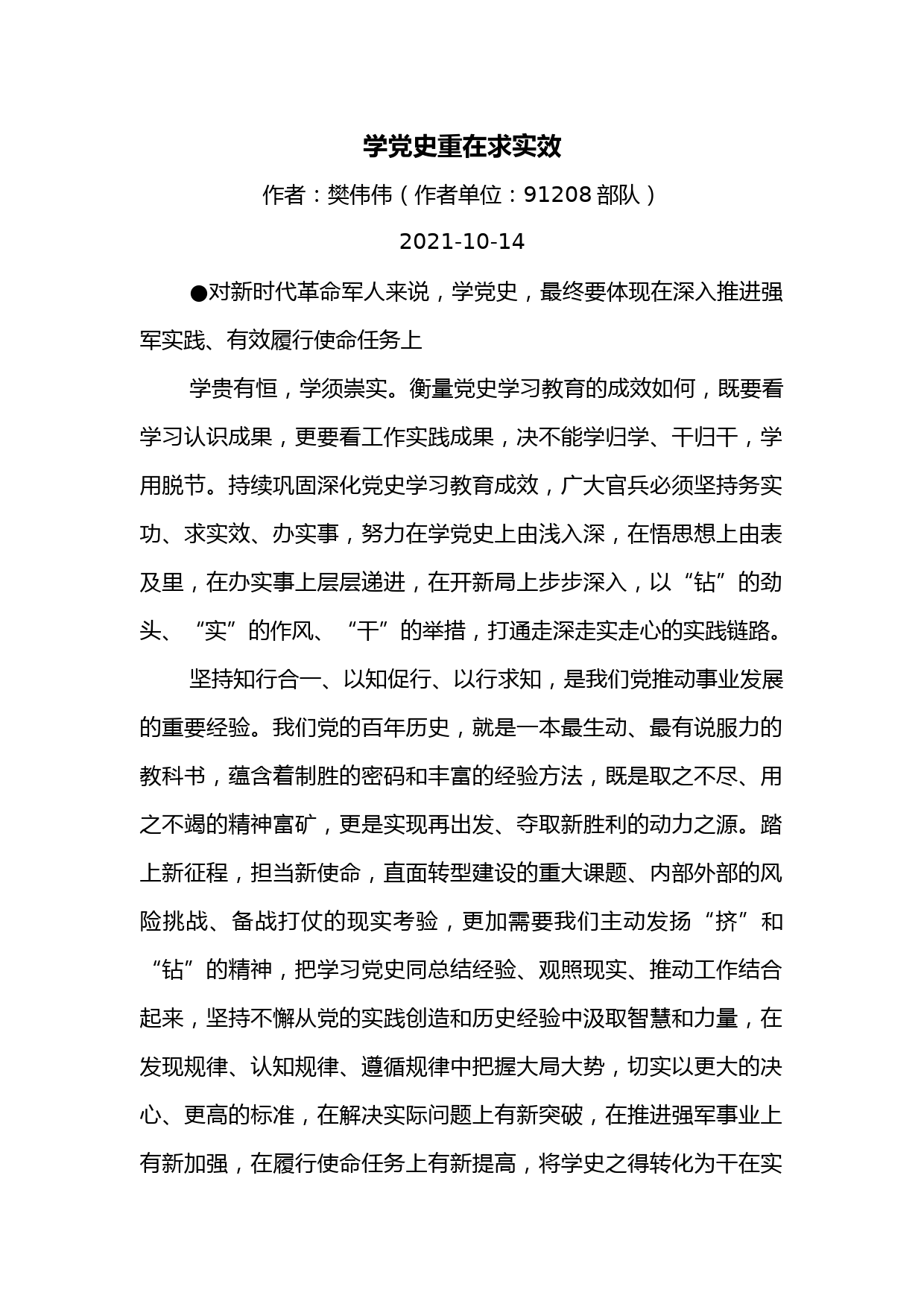 学党史重在求实效

作者：樊伟伟（作者单位：91208 部队）

2021-10-14

●对新时代革命军人来说，学党史，最终要体现在深入推进强军实践、有效履行使命任务上

学贵有恒，学须崇实。衡量党史学习教育的成效如何，既要看学习认识成果，更要看工作实践成果，决不能学归学、干归干，学用脱节。持续巩固深化党史学习教育成效，广大官兵必须坚持务实功、求实效、办实事，努力在学党史上由浅入深，在悟思想上由表及里，在办实事上层层递进，在开新局上步步深入，以“钻”的劲头、“实”的作风、“干”的举措，打通走深走实走心的实践链路。

坚持知行合一、以知促行、以行求知，是我们党推动事业发展的重要经验。我们党的百年历史，就是一本最生动、最有说服力的教科书，蕴含着制胜的密码和丰富的经验方法，既是取之不尽、用之不竭的精神富矿，更是实现再出发、夺取新胜利的动力之源。踏上新征程，担当新使命，直面转型建设的重大课题、内部外部的风险挑战、备战打仗的现实考验，更加需要我们主动发扬“挤”和“钻”的精神，把学习党史同总结经验、观照现实、推动工作结合起来，坚持不懈从党的实践创造和历史经验中汲取智慧和力量，在发现规律、认知规律、遵循规律中把握大局大势，切实以更大的决心、更高的标准，在解决实际问题上有新突破，在推进强军事业上有新加强，在履行使命任务上有新提高，将学史之得转化为干在实